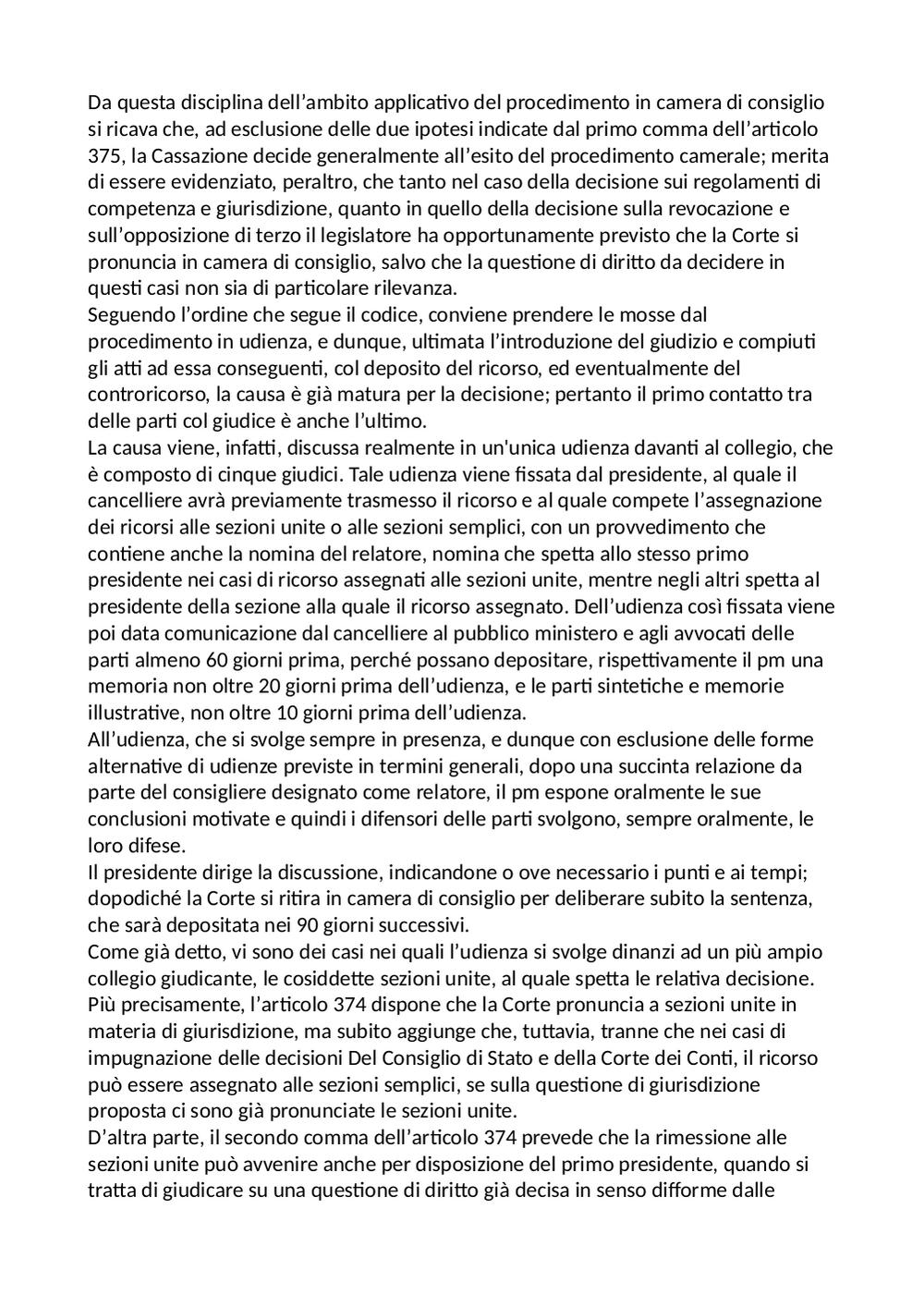 Da questa disciplina dell’ambito applicativo del procedimento in camera di consiglio si ricava che, ad esclusione delle due ipotesi indicate dal primo comma dell’articolo 375, la Cassazione decide generalmente all’esito del procedimento camerale; merita di essere evidenziato, peraltro, che tanto nel caso della decisione sui regolamenti di competenza e giurisdizione, quanto in quello della decisione sulla revocazione e sull’opposizione di terzo il legislatore ha opportunamente previsto che la Corte si pronuncia in camera di consiglio, salvo che la questione di diritto da decidere in questi casi non sia di particolare rilevanza.
Seguendo l’ordine che segue il codice, conviene prendere le mosse dal procedimento in udienza, e dunque, ultimata l’introduzione del giudizio e compiuti gli atti ad essa conseguenti, col deposito del ricorso, ed eventualmente del controricorso, la causa è già matura per la decisione; pertanto il primo contatto tra delle parti col giudice è anche l’ultimo.
La causa viene, infatti, discussa realmente in un'unica udienza davanti al collegio, che è composto di cinque giudici. Tale udienza viene fissata dal presidente, al quale il cancelliere avrà previamente trasmesso il ricorso e al quale compete l’assegnazione dei ricorsi alle sezioni unite o alle sezioni semplici, con un provvedimento che contiene anche la nomina del relatore, nomina che spetta allo stesso primo presidente nei casi di ricorso assegnati alle sezioni unite, mentre negli altri spetta al presidente della sezione alla quale il ricorso assegnato. Dell’udienza così fissata viene poi data comunicazione dal cancelliere al pubblico ministero e agli avvocati delle parti almeno 60 giorni prima, perché possano depositare, rispettivamente il pm una memoria non oltre 20 giorni prima dell’udienza, e le parti sintetiche e memorie illustrative, non oltre 10 giorni prima dell’udienza.
All’udienza, che si svolge sempre in presenza, e dunque con esclusione delle forme alternative di udienze previste in termini generali, dopo una succinta relazione da parte del consigliere designato come relatore, il pm espone oralmente le sue conclusioni motivate e quindi i difensori delle parti svolgono, sempre oralmente, le loro difese.
Il presidente dirige la discussione, indicandone o ove necessario i punti e ai tempi; dopodiché la Corte si ritira in camera di consiglio per deliberare subito la sentenza, che sarà depositata nei 90 giorni successivi.
Come già detto, vi sono dei casi nei quali l’udienza si svolge dinanzi ad un più ampio collegio giudicante, le cosiddette sezioni unite, al quale spetta le relativa decisione. Più precisamente, l’articolo 374 dispone che la Corte pronuncia a sezioni unite in materia di giurisdizione, ma subito aggiunge che, tuttavia, tranne che nei casi di impugnazione delle decisioni Del Consiglio di Stato e della Corte dei Conti, il ricorso può essere assegnato alle sezioni semplici, se sulla questione di giurisdizione proposta ci sono già pronunciate le sezioni unite.
D’altra parte, il secondo comma dell’articolo 374 prevede che la rimessione alle sezioni unite può avvenire anche per disposizione del primo presidente, quando si tratta di giudicare su una questione di diritto già decisa in senso difforme dalle